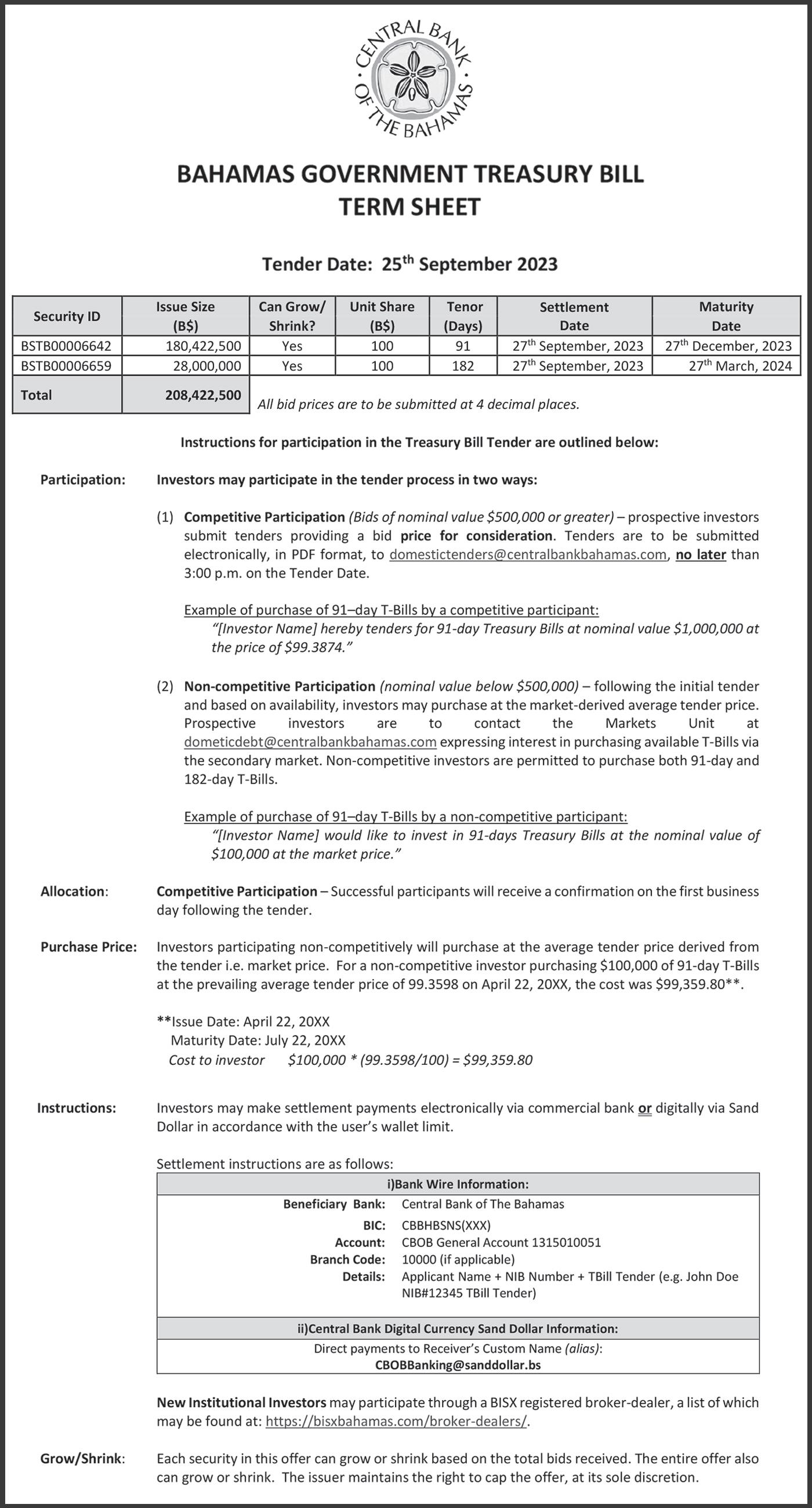 CENTRAL BANK OF THE BAHAMAS

BAHAMAS GOVERNMENT TREASURY BILL
TERM SHEET

Tender Date: 25$^{th}$ September 2023

| Security ID | Issue Size (B$) | Can Grow/ Shrink? | Unit Share (B$) | Tenor (Days) | Settlement Date | Maturity Date |
|---|---|---|---|---|---|---|
| BSTB00006642 | 180,422,500 | Yes | 100 | 91 | 27$^{th}$ September, 2023 | 27$^{th}$ December, 2023 |
| BSTB00006659 | 28,000,000 | Yes | 100 | 182 | 27$^{th}$ September, 2023 | 27$^{th}$ March, 2024 |
| Total | 208,422,500 | | | | | |

All bid prices are to be submitted at 4 decimal places.

Instructions for participation in the Treasury Bill Tender are outlined below:

Participation: Investors may participate in the tender process in two ways:

(1) Competitive Participation (Bids of nominal value $500,000 or greater) – prospective investors submit tenders providing a bid price for consideration. Tenders are to be submitted electronically, in PDF format, to domestictenders@centralbankbahamas.com, no later than 3:00 p.m. on the Tender Date.

Example of purchase of 91–day T-Bills by a competitive participant:
"[Investor Name] hereby tenders for 91-day Treasury Bills at nominal value $1,000,000 at the price of $99.3874."

(2) Non-competitive Participation (nominal value below $500,000) – following the initial tender and based on availability, investors may purchase at the market-derived average tender price. Prospective investors are to contact the Markets Unit at dometicdebt@centralbankbahamas.com expressing interest in purchasing available T-Bills via the secondary market. Non-competitive investors are permitted to purchase both 91-day and 182-day T-Bills.

Example of purchase of 91–day T-Bills by a non-competitive participant:
"[Investor Name] would like to invest in 91-days Treasury Bills at the nominal value of $100,000 at the market price."

Allocation: Competitive Participation – Successful participants will receive a confirmation on the first business day following the tender.

Purchase Price: Investors participating non-competitively will purchase at the average tender price derived from the tender i.e. market price. For a non-competitive investor purchasing $100,000 of 91-day T-Bills at the prevailing average tender price of 99.3598 on April 22, 20XX, the cost was $99,359.80**.

**Issue Date: April 22, 20XX
Maturity Date: July 22, 20XX
Cost to investor $100,000 * (99.3598/100) = $99,359.80

Instructions: Investors may make settlement payments electronically via commercial bank or digitally via Sand Dollar in accordance with the user's wallet limit.

Settlement instructions are as follows:

i)Bank Wire Information:
Beneficiary Bank: Central Bank of The Bahamas
BIC: CBBHBSNS(XXX)
Account: CBOB General Account 1315010051
Branch Code: 10000 (if applicable)
Details: Applicant Name + NIB Number + TBill Tender (e.g. John Doe NIB#12345 TBill Tender)

ii)Central Bank Digital Currency Sand Dollar Information:
Direct payments to Receiver's Custom Name (alias):
CBOBBanking@sanddollar.bs

New Institutional Investors may participate through a BISX registered broker-dealer, a list of which may be found at: https://bisxbahamas.com/broker-dealers/.

Grow/Shrink: Each security in this offer can grow or shrink based on the total bids received. The entire offer also can grow or shrink. The issuer maintains the right to cap the offer, at its sole discretion.